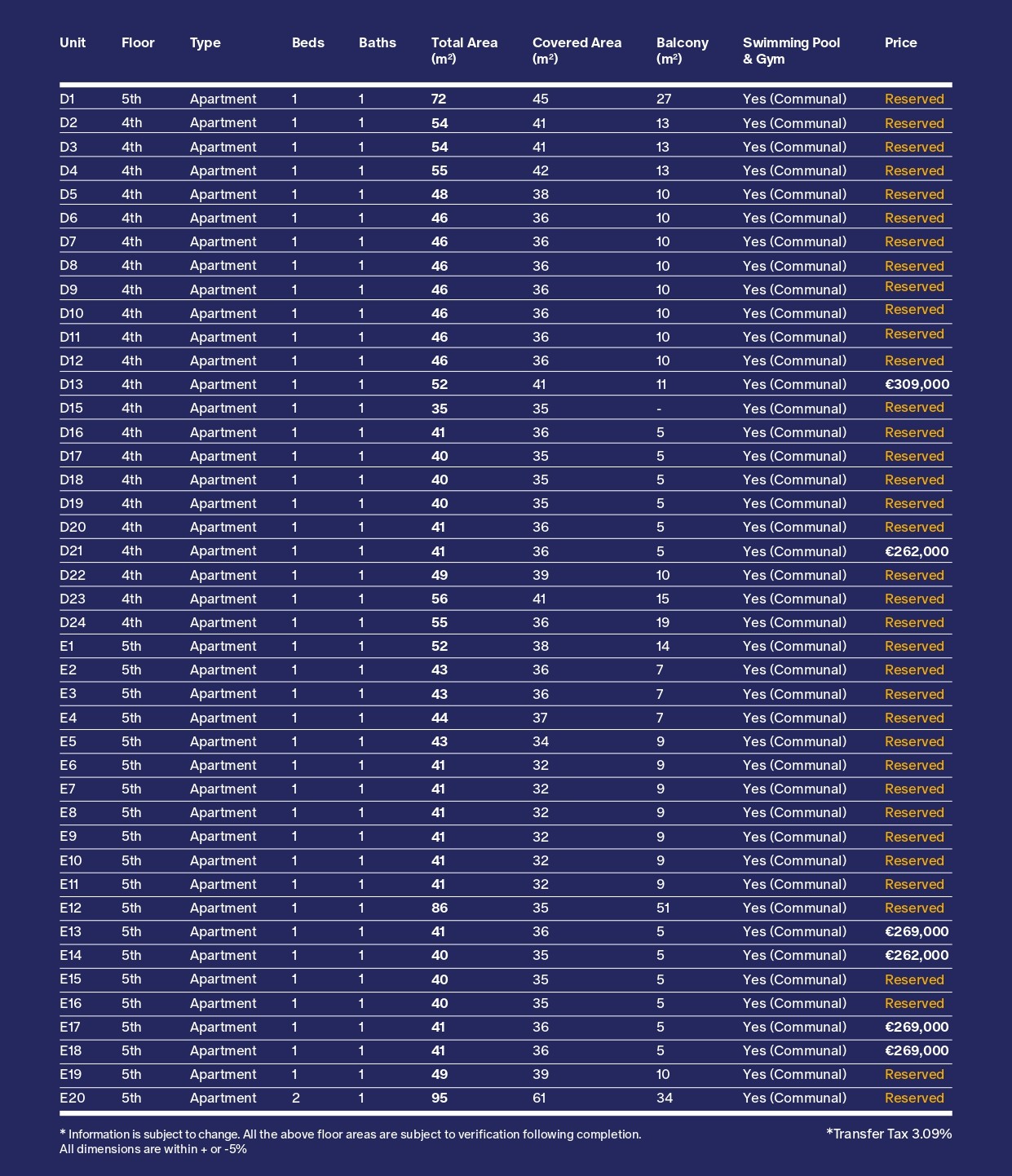 | Unit | Floor | Type | Beds | Baths | Total Area (m²) | Covered Area (m²) | Balcony (m²) | Swimming Pool & Gym | Price |
|---|---|---|---|---|---|---|---|---|---|
| D1 | 5th | Apartment | 1 | 1 | 72 | 45 | 27 | Yes (Communal) | Reserved |
| D2 | 4th | Apartment | 1 | 1 | 54 | 41 | 13 | Yes (Communal) | Reserved |
| D3 | 4th | Apartment | 1 | 1 | 54 | 41 | 13 | Yes (Communal) | Reserved |
| D4 | 4th | Apartment | 1 | 1 | 55 | 42 | 13 | Yes (Communal) | Reserved |
| D5 | 4th | Apartment | 1 | 1 | 48 | 38 | 10 | Yes (Communal) | Reserved |
| D6 | 4th | Apartment | 1 | 1 | 46 | 36 | 10 | Yes (Communal) | Reserved |
| D7 | 4th | Apartment | 1 | 1 | 46 | 36 | 10 | Yes (Communal) | Reserved |
| D8 | 4th | Apartment | 1 | 1 | 46 | 36 | 10 | Yes (Communal) | Reserved |
| D9 | 4th | Apartment | 1 | 1 | 46 | 36 | 10 | Yes (Communal) | Reserved |
| D10 | 4th | Apartment | 1 | 1 | 46 | 36 | 10 | Yes (Communal) | Reserved |
| D11 | 4th | Apartment | 1 | 1 | 46 | 36 | 10 | Yes (Communal) | Reserved |
| D12 | 4th | Apartment | 1 | 1 | 46 | 36 | 10 | Yes (Communal) | Reserved |
| D13 | 4th | Apartment | 1 | 1 | 52 | 41 | 11 | Yes (Communal) | €309,000 |
| D15 | 4th | Apartment | 1 | 1 | 35 | 35 | - | Yes (Communal) | Reserved |
| D16 | 4th | Apartment | 1 | 1 | 41 | 36 | 5 | Yes (Communal) | Reserved |
| D17 | 4th | Apartment | 1 | 1 | 40 | 35 | 5 | Yes (Communal) | Reserved |
| D18 | 4th | Apartment | 1 | 1 | 40 | 35 | 5 | Yes (Communal) | Reserved |
| D19 | 4th | Apartment | 1 | 1 | 40 | 35 | 5 | Yes (Communal) | Reserved |
| D20 | 4th | Apartment | 1 | 1 | 41 | 36 | 5 | Yes (Communal) | Reserved |
| D21 | 4th | Apartment | 1 | 1 | 41 | 36 | 5 | Yes (Communal) | €262,000 |
| D22 | 4th | Apartment | 1 | 1 | 49 | 39 | 10 | Yes (Communal) | Reserved |
| D23 | 4th | Apartment | 1 | 1 | 56 | 41 | 15 | Yes (Communal) | Reserved |
| D24 | 4th | Apartment | 1 | 1 | 55 | 36 | 19 | Yes (Communal) | Reserved |
| E1 | 5th | Apartment | 1 | 1 | 52 | 38 | 14 | Yes (Communal) | Reserved |
| E2 | 5th | Apartment | 1 | 1 | 43 | 36 | 7 | Yes (Communal) | Reserved |
| E3 | 5th | Apartment | 1 | 1 | 43 | 36 | 7 | Yes (Communal) | Reserved |
| E4 | 5th | Apartment | 1 | 1 | 44 | 37 | 7 | Yes (Communal) | Reserved |
| E5 | 5th | Apartment | 1 | 1 | 43 | 34 | 9 | Yes (Communal) | Reserved |
| E6 | 5th | Apartment | 1 | 1 | 41 | 32 | 9 | Yes (Communal) | Reserved |
| E7 | 5th | Apartment | 1 | 1 | 41 | 32 | 9 | Yes (Communal) | Reserved |
| E8 | 5th | Apartment | 1 | 1 | 41 | 32 | 9 | Yes (Communal) | Reserved |
| E9 | 5th | Apartment | 1 | 1 | 41 | 32 | 9 | Yes (Communal) | Reserved |
| E10 | 5th | Apartment | 1 | 1 | 41 | 32 | 9 | Yes (Communal) | Reserved |
| E11 | 5th | Apartment | 1 | 1 | 41 | 32 | 9 | Yes (Communal) | Reserved |
| E12 | 5th | Apartment | 1 | 1 | 86 | 35 | 51 | Yes (Communal) | Reserved |
| E13 | 5th | Apartment | 1 | 1 | 41 | 36 | 5 | Yes (Communal) | €269,000 |
| E14 | 5th | Apartment | 1 | 1 | 40 | 35 | 5 | Yes (Communal) | €262,000 |
| E15 | 5th | Apartment | 1 | 1 | 40 | 35 | 5 | Yes (Communal) | Reserved |
| E16 | 5th | Apartment | 1 | 1 | 40 | 35 | 5 | Yes (Communal) | Reserved |
| E17 | 5th | Apartment | 1 | 1 | 41 | 36 | 5 | Yes (Communal) | €269,000 |
| E18 | 5th | Apartment | 1 | 1 | 41 | 36 | 5 | Yes (Communal) | €269,000 |
| E19 | 5th | Apartment | 1 | 1 | 49 | 39 | 10 | Yes (Communal) | Reserved |
| E20 | 5th | Apartment | 2 | 1 | 95 | 61 | 34 | Yes (Communal) | Reserved |

* Information is subject to change. All the above floor areas are subject to verification following completion. All dimensions are within + or -5%

*Transfer Tax 3.09%